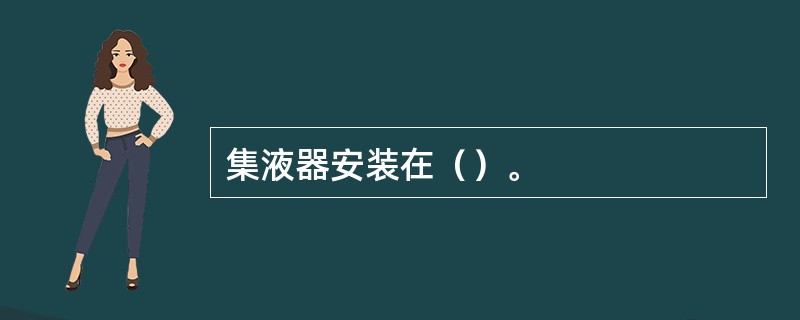 集液器安装在（）。